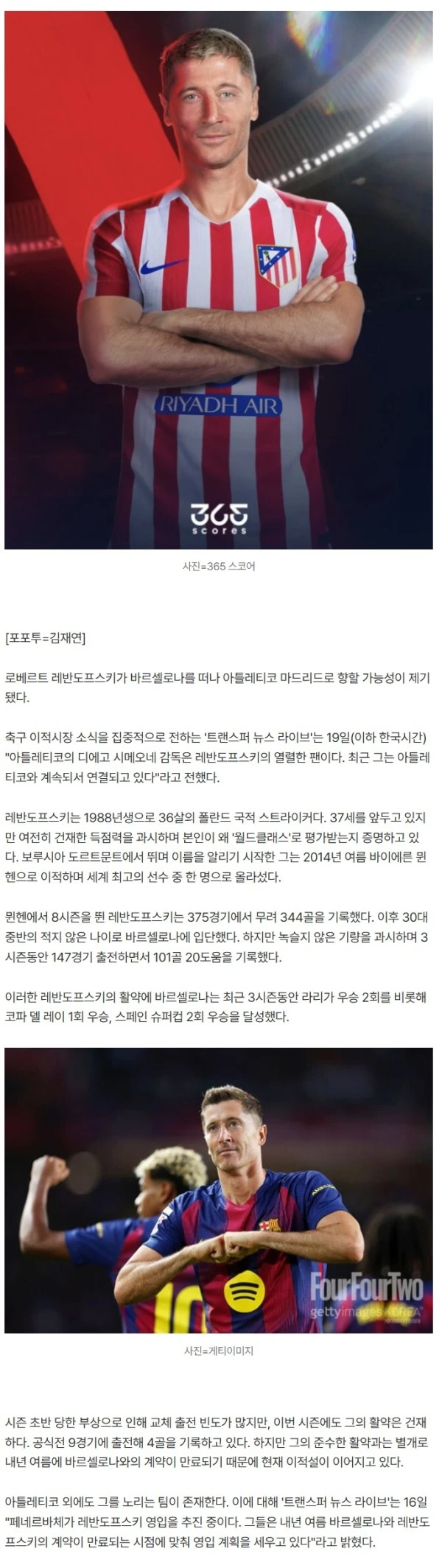 RIYADH AIR

365 scores

사진=365 스코어

[포포투=김재연]

로베르트 레반도프스키가 바르셀로나를 떠나 아틀레티코 마드리드로 향할 가능성이 제기됐다.

축구 이적시장 소식을 집중적으로 전하는 '트랜스퍼 뉴스 라이브'는 19일(이하 한국시간) "아틀레티코의 디에고 시메오네 감독은 레반도프스키의 열렬한 팬이다. 최근 그는 아틀레티코와 계속되서 연결되고 있다"라고 전했다.

레반도프스키는 1988년생으로 36살의 폴란드 국적 스트라이커다. 37세를 앞두고 있지만 여전히 건재한 득점력을 과시하며 본인이 왜 '월드클래스'로 평가받는지 증명하고 있다. 보루시아 도르트문트에서 뛰며 이름을 알리기 시작한 그는 2014년 여름 바이에른 뮌헨으로 이적하며 세계 최고의 선수 중 한 명으로 올라섰다.

뮌헨에서 8시즌을 뛴 레반도프스키는 375경기에서 무려 344골을 기록했다. 이후 30대 중반의 적지 않은 나이로 바르셀로나에 입단했다. 하지만 녹슬지 않은 기량을 과시하며 3시즌동안 147경기 출전하면서 101골 20도움을 기록했다.

이러한 레반도프스키의 활약에 바르셀로나는 최근 3시즌동안 라리가 우승 2회를 비롯해 코파 델 레이 1회 우승, 스페인 슈퍼컵 2회 우승을 달성했다.

FourFourTwo
gettyimages KOREA

사진=게티이미지

시즌 초반 당한 부상으로 인해 교체 출전 빈도가 많지만, 이번 시즌에도 그의 활약은 건재하다. 공식전 9경기에 출전해 4골을 기록하고 있다. 하지만 그의 준수한 활약과는 별개로 내년 여름에 바르셀로나와의 계약이 만료되기 때문에 현재 이적설이 이어지고 있다.

아틀레티코 외에도 그를 노리는 팀이 존재한다. 이에 대해 '트랜스퍼 뉴스 라이브'는 16일 "페네르바체가 레반도프스키 영입을 추진 중이다. 그들은 내년 여름 바르셀로나와 레반도프스키의 계약이 만료되는 시점에 맞춰 영입 계획을 세우고 있다"라고 밝혔다.